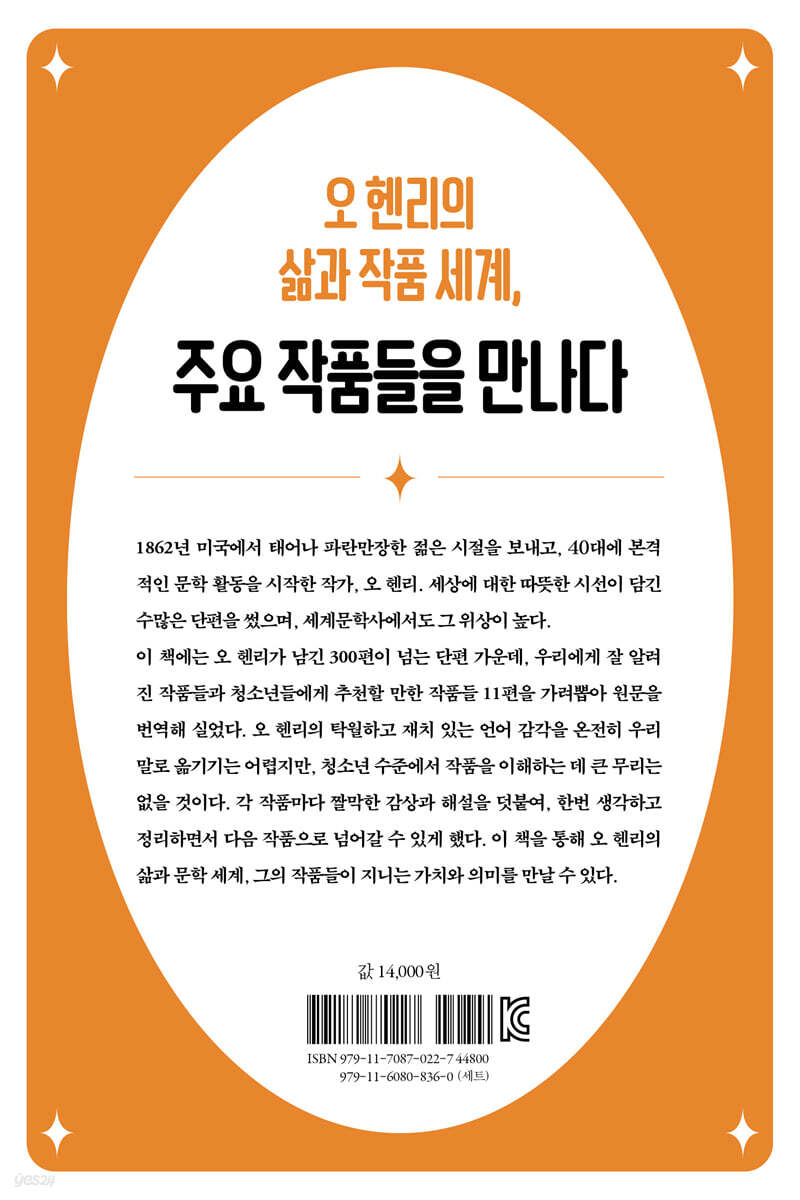 오 헨리의
삶과 작품 세계,
주요 작품들을 만나다

1862년 미국에서 태어나 파란만장한 젊은 시절을 보내고, 40대에 본격적인 문학 활동을 시작한 작가, 오 헨리. 세상에 대한 따뜻한 시선이 담긴 수많은 단편을 썼으며, 세계문학사에서도 그 위상이 높다.
이 책에는 오 헨리가 남긴 300편이 넘는 단편 가운데, 우리에게 잘 알려진 작품들과 청소년들에게 추천할 만한 작품들 11편을 가려뽑아 원문을 번역해 실었다. 오 헨리의 탁월하고 재치 있는 언어 감각을 온전히 우리말로 옮기기는 어렵지만, 청소년 수준에서 작품을 이해하는 데 큰 무리는 없을 것이다. 각 작품마다 짤막한 감상과 해설을 덧붙여, 한번 생각하고 정리하면서 다음 작품으로 넘어갈 수 있게 했다. 이 책을 통해 오 헨리의 삶과 문학 세계, 그의 작품들이 지니는 가치와 의미를 만날 수 있다.

값 14,000원

ISBN 979-11-7087-022-7 44800
979-11-6080-836-0 (세트)

yes24